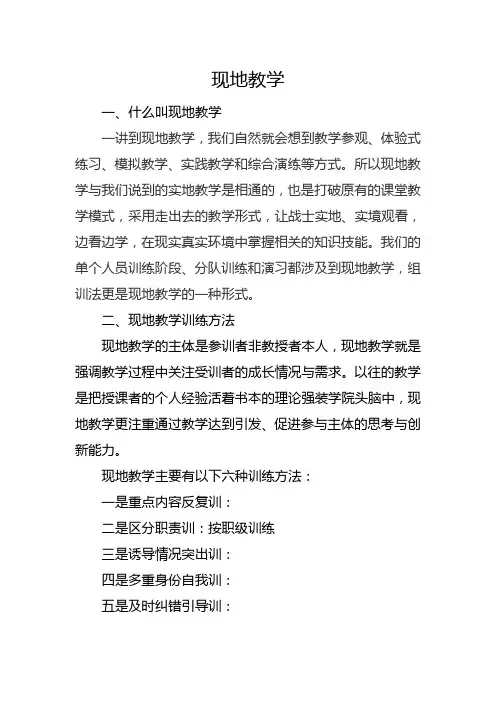 现地教学

一、什么叫现地教学

一讲到现地教学，我们自然就会想到教学参观、体验式练习、模拟教学、实践教学和综合演练等方式。所以现地教学与我们说到的实地教学是相通的，也是打破原有的课堂教学模式，采用走出去的教学形式，让战士实地、实境观看，边看边学，在现实真实环境中掌握相关的知识技能。我们的单个人员训练阶段、分队训练和演习都涉及到现地教学，组训法更是现地教学的一种形式。

二、现地教学训练方法

现地教学的主体是参训者非教授者本人，现地教学就是强调教学过程中关注受训者的成长情况与需求。以往的教学是把授课者的个人经验活着书本的理论强装学院头脑中，现地教学更注重通过教学达到引发、促进参与主体的思考与创新能力。

现地教学主要有以下六种训练方法：

一是重点内容反复训：

二是区分职责训：按职级训练

三是诱导情况突出训：

四是多重身份自我训：

五是及时纠错引导训：